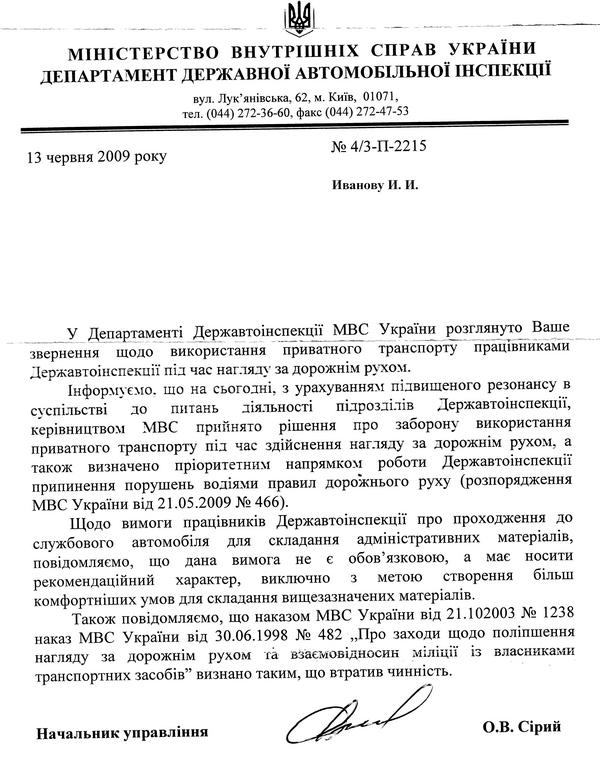 МІНІСТЕРСТВО ВНУТРІШНІХ СПРАВ УКРАЇНИ
ДЕПАРТАМЕНТ ДЕРЖАВНОЇ АВТОМОБІЛЬНОЇ ІНСПЕКЦІЇ

вул. Лук'янівська, 62, м. Київ, 01071,
тел. (044) 272-36-60, факс (044) 272-47-53

13 червня 2009 року

№ 4/3-П-2215

Иванову И. И.

У Департаменті Державтоінспекції МВС України розглянуто Ваше звернення щодо використання приватного транспорту працівниками Державтоінспекції під час нагляду за дорожнім рухом.

Інформуємо, що на сьогодні, з урахуванням підвищеного резонансу в суспільстві до питань діяльності підрозділів Державтоінспекції, керівництвом МВС прийнято рішення про заборону використання приватного транспорту під час здійснення нагляду за дорожнім рухом, а також визначено пріоритетним напрямком роботи Державтоінспекції припинення порушень водіями правил дорожнього руху (розпорядження МВС України від 21.05.2009 № 466).

Щодо вимоги працівників Державтоінспекції про проходження до службового автомобіля для складання адміністративних матеріалів, повідомляємо, що дана вимога не є обов'язковою, а має носити рекомендаційний характер, виключно з метою створення більш комфортніших умов для складання вищезазначених матеріалів.

Також повідомляємо, що наказом МВС України від 21.102003 № 1238 наказ МВС України від 30.06.1998 № 482 „Про заходи щодо поліпшення нагляду за дорожнім рухом та взаємовідносин міліції із власниками транспортних засобів" визнано таким, що втратив чинність.

Начальник управління

О.В. Сірий